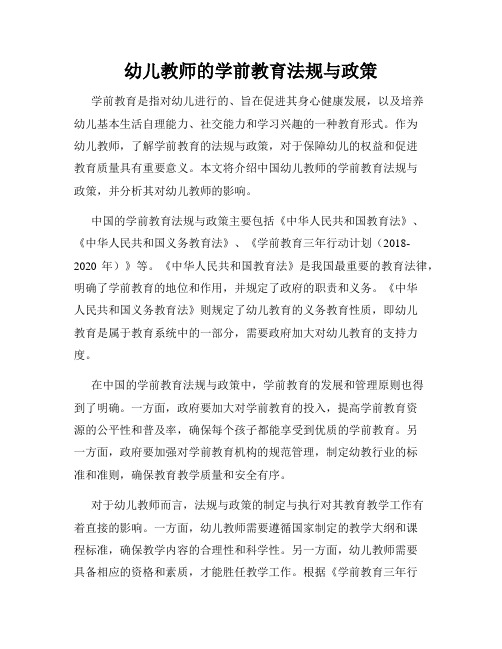 幼儿教师的学前教育法规与政策

学前教育是指对幼儿进行的、旨在促进其身心健康发展，以及培养幼儿基本生活自理能力、社交能力和学习兴趣的一种教育形式。作为幼儿教师，了解学前教育的法规与政策，对于保障幼儿的权益和促进教育质量具有重要意义。本文将介绍中国幼儿教师的学前教育法规与政策，并分析其对幼儿教师的影响。

中国的学前教育法规与政策主要包括《中华人民共和国教育法》、《中华人民共和国义务教育法》、《学前教育三年行动计划（2018-2020 年）》等。《中华人民共和国教育法》是我国最重要的教育法律，明确了学前教育的地位和作用，并规定了政府的职责和义务。《中华人民共和国义务教育法》则规定了幼儿教育的义务教育性质，即幼儿教育是属于教育系统中的一部分，需要政府加大对幼儿教育的支持力度。

在中国的学前教育法规与政策中，学前教育的发展和管理原则也得到了明确。一方面，政府要加大对学前教育的投入，提高学前教育资源的公平性和普及率，确保每个孩子都能享受到优质的学前教育。另一方面，政府要加强对学前教育机构的规范管理，制定幼教行业的标准和准则，确保教育教学质量和安全有序。

对于幼儿教师而言，法规与政策的制定与执行对其教育教学工作有着直接的影响。一方面，幼儿教师需要遵循国家制定的教学大纲和课程标准，确保教学内容的合理性和科学性。另一方面，幼儿教师需要具备相应的资格和素质，才能胜任教学工作。根据《学前教育三年行